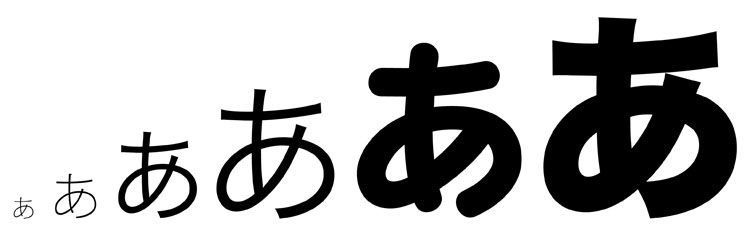 あ あ あ あ あ あ